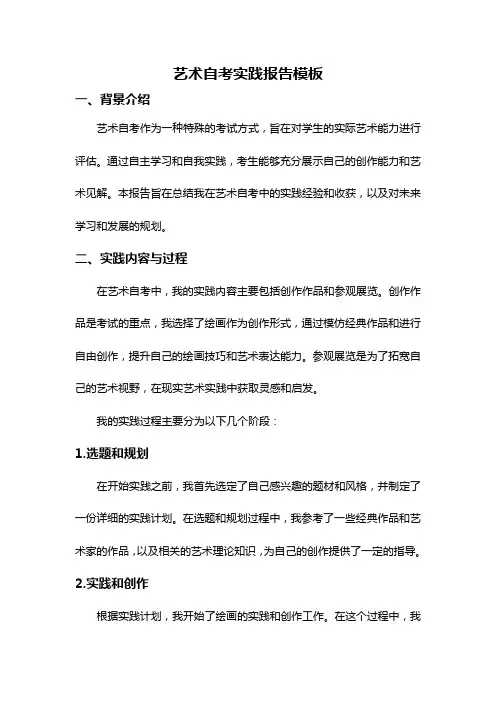 艺术自考实践报告模板

一、背景介绍

艺术自考作为一种特殊的考试方式，旨在对学生的实际艺术能力进行评估。通过自主学习和自我实践，考生能够充分展示自己的创作能力和艺术见解。本报告旨在总结我在艺术自考中的实践经验和收获，以及对未来学习和发展的规划。

二、实践内容与过程

在艺术自考中，我的实践内容主要包括创作作品和参观展览。创作作品是考试的重点，我选择了绘画作为创作形式，通过模仿经典作品和进行自由创作，提升自己的绘画技巧和艺术表达能力。参观展览是为了拓宽自己的艺术视野，在现实艺术实践中获取灵感和启发。

我的实践过程主要分为以下几个阶段：

1.选题和规划

在开始实践之前，我首先选定了自己感兴趣的题材和风格，并制定了一份详细的实践计划。在选题和规划过程中，我参考了一些经典作品和艺术家的作品，以及相关的艺术理论知识，为自己的创作提供了一定的指导。

2.实践和创作

根据实践计划，我开始了绘画的实践和创作工作。在这个过程中，我